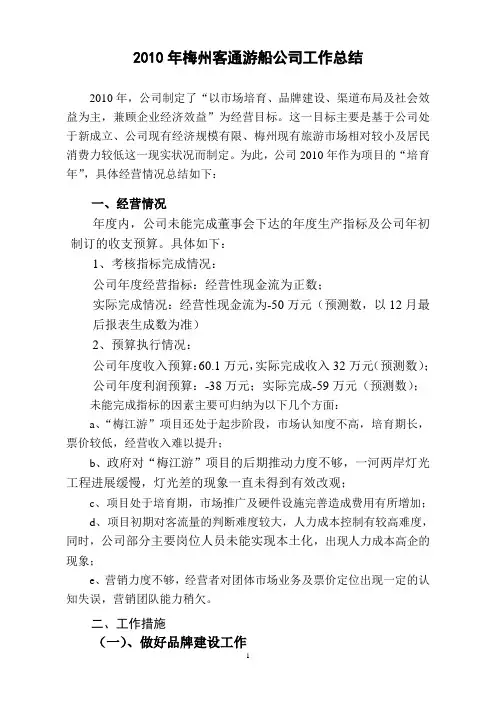 2010 年梅州客通游船公司工作总结

2010 年，公司制定了“以市场培育、品牌建设、渠道布局及社会效益为主，兼顾企业经济效益”为经营目标。这一目标主要是基于公司处于新成立、公司现有经济规模有限、梅州现有旅游市场相对较小及居民消费力较低这一现实状况而制定。为此，公司 2010 年作为项目的“培育年”，具体经营情况总结如下：

一、经营情况

年度内，公司未能完成董事会下达的年度生产指标及公司年初制订的收支预算。具体如下：

1、考核指标完成情况：

公司年度经营指标：经营性现金流为正数；

实际完成情况：经营性现金流为-50 万元（预测数，以 12 月最后报表生成数为准）

2、预算执行情况：

公司年度收入预算：60.1 万元，实际完成收入 32 万元（预测数）；

公司年度利润预算：-38 万元；实际完成-59 万元（预测数）；

未能完成指标的因素主要可归纳为以下几个方面：

a、“梅江游”项目还处于起步阶段，市场认知度不高，培育期长，票价较低，经营收入难以提升；

b、政府对“梅江游”项目的后期推动力度不够，一河两岸灯光工程进展缓慢，灯光差的现象一直未得到有效改观；

c、项目处于培育期，市场推广及硬件设施完善造成费用有所增加；

d、项目初期对客流量的判断难度较大，人力成本控制有较高难度，同时，公司部分主要岗位人员未能实现本土化，出现人力成本高企的现象；

e、营销力度不够，经营者对团体市场业务及票价定位出现一定的认知失误，营销团队能力稍欠。

二、工作措施

（一）、做好品牌建设工作

1